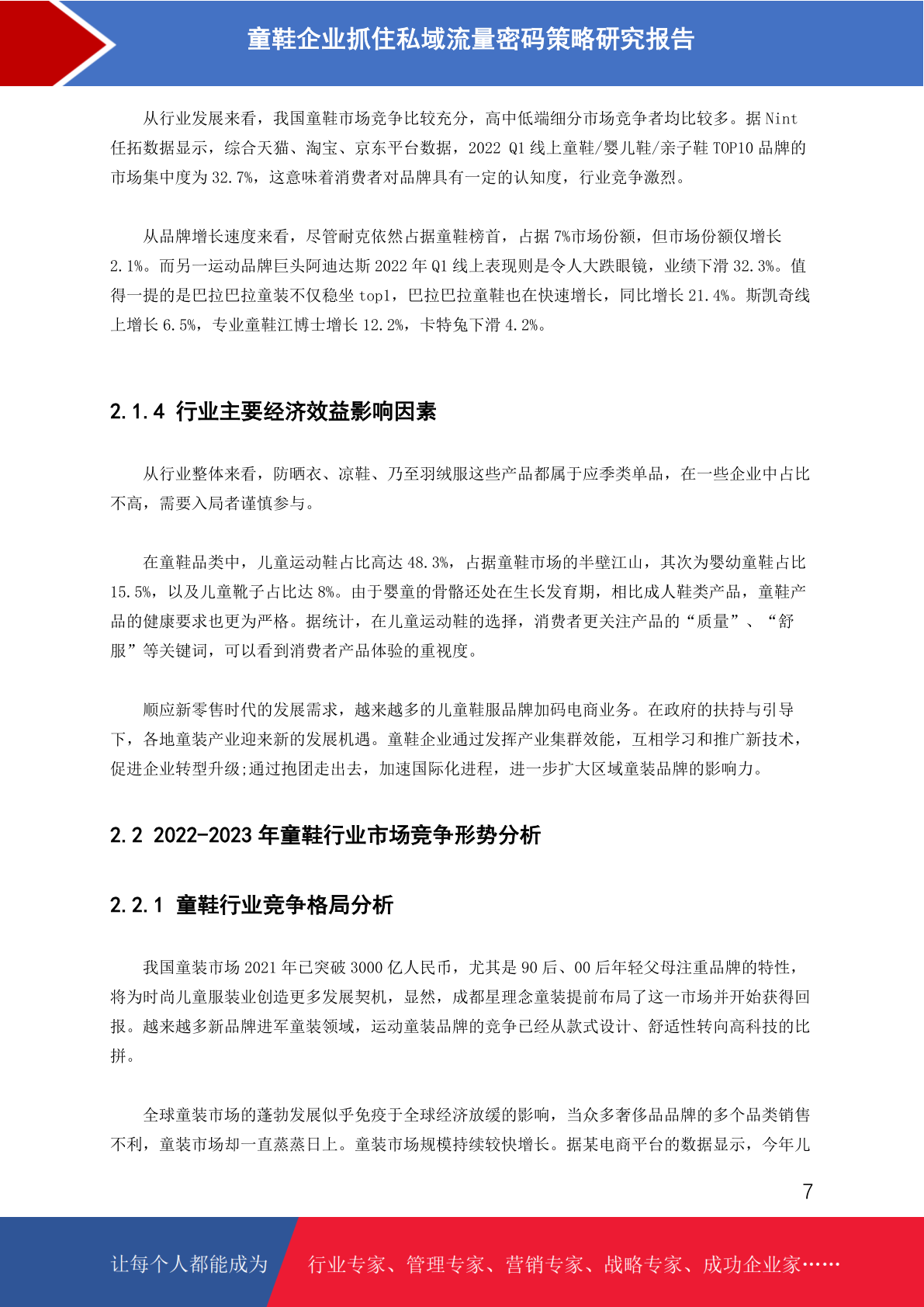 童鞋企业抓住私域流量密码策略研究报告

从行业发展来看，我国童鞋市场竞争比较充分，高中低端细分市场竞争者均比较多。据 Nint 任拓数据显示，综合天猫、淘宝、京东平台数据，2022 Q1 线上童鞋/婴儿鞋/亲子鞋 TOP10 品牌的市场集中度为 32.7%，这意味着消费者对品牌具有一定的认知度，行业竞争激烈。

从品牌增长速度来看，尽管耐克依然占据童鞋榜首，占据 7%市场份额，但市场份额仅增长 2.1%。而另一运动品牌巨头阿迪达斯 2022 年 Q1 线上表现则是令人大跌眼镜，业绩下滑 32.3%。值得一提的是巴拉巴拉童装不仅稳坐 top1，巴拉巴拉童鞋也在快速增长，同比增长 21.4%。斯凯奇线上增长 6.5%，专业童鞋江博士增长 12.2%，卡特兔下滑 4.2%。

2.1.4 行业主要经济效益影响因素

从行业整体来看，防晒衣、凉鞋、乃至羽绒服这些产品都属于应季类单品，在一些企业中占比不高，需要入局者谨慎参与。

在童鞋品类中，儿童运动鞋占比高达 48.3%，占据童鞋市场的半壁江山，其次为婴幼童鞋占比 15.5%，以及儿童靴子占比达 8%。由于婴童的骨骼还处在生长发育期，相比成人鞋类产品，童鞋产品的健康要求也更为严格。据统计，在儿童运动鞋的选择，消费者更关注产品的“质量”、“舒服”等关键词，可以看到消费者产品体验的重视度。

顺应新零售时代的发展需求，越来越多的儿童鞋服品牌加码电商业务。在政府的扶持与引导下，各地童装产业迎来新的发展机遇。童鞋企业通过发挥产业集群效能，互相学习和推广新技术，促进企业转型升级;通过抱团走出去，加速国际化进程，进一步扩大区域童装品牌的影响力。

2.2 2022-2023 年童鞋行业市场竞争形势分析

2.2.1 童鞋行业竞争格局分析

我国童装市场 2021 年已突破 3000 亿人民币，尤其是 90 后、00 后年轻父母注重品牌的特性，将为时尚儿童服装业创造更多发展契机，显然，成都星理念童装提前布局了这一市场并开始获得回报。越来越多新品牌进军童装领域，运动童装品牌的竞争已经从款式设计、舒适性转向高科技的比拼。

全球童装市场的蓬勃发展似乎免疫于全球经济放缓的影响，当众多奢侈品品牌的多个品类销售不利，童装市场却一直蒸蒸日上。童装市场规模持续较快增长。据某电商平台的数据显示，今年儿

7

让每个人都能成为 行业专家、管理专家、营销专家、战略专家、成功企业家……